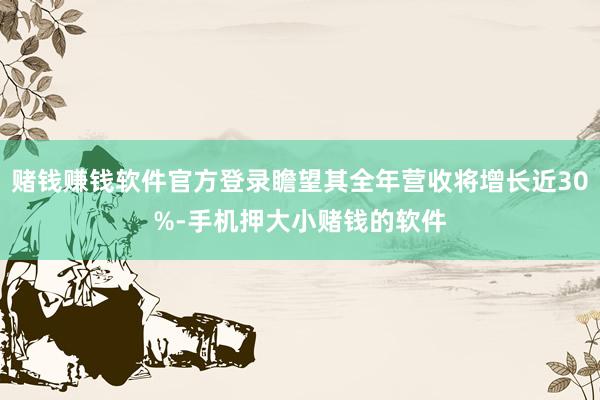 赌钱赚钱软件官方登录瞻望其全年营收将增长近30%-手机押大小赌钱的软件